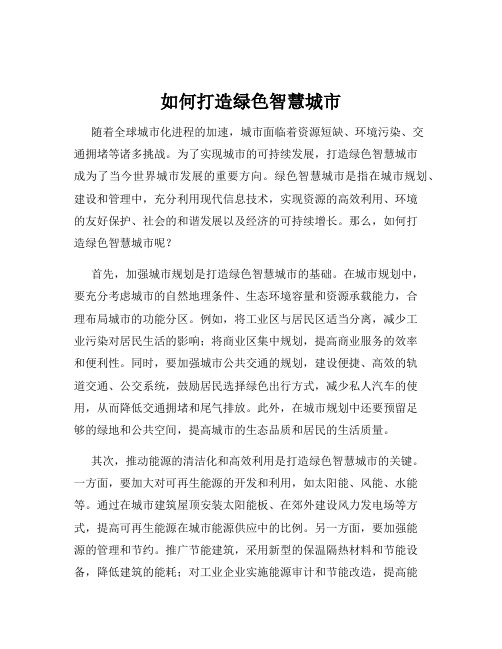 如何打造绿色智慧城市

随着全球城市化进程的加速，城市面临着资源短缺、环境污染、交通拥堵等诸多挑战。为了实现城市的可持续发展，打造绿色智慧城市成为了当今世界城市发展的重要方向。绿色智慧城市是指在城市规划、建设和管理中，充分利用现代信息技术，实现资源的高效利用、环境的友好保护、社会的和谐发展以及经济的可持续增长。那么，如何打造绿色智慧城市呢？

首先，加强城市规划是打造绿色智慧城市的基础。在城市规划中，要充分考虑城市的自然地理条件、生态环境容量和资源承载能力，合理布局城市的功能分区。例如，将工业区与居民区适当分离，减少工业污染对居民生活的影响；将商业区集中规划，提高商业服务的效率和便利性。同时，要加强城市公共交通的规划，建设便捷、高效的轨道交通、公交系统，鼓励居民选择绿色出行方式，减少私人汽车的使用，从而降低交通拥堵和尾气排放。此外，在城市规划中还要预留足够的绿地和公共空间，提高城市的生态品质和居民的生活质量。

其次，推动能源的清洁化和高效利用是打造绿色智慧城市的关键。一方面，要加大对可再生能源的开发和利用，如太阳能、风能、水能等。通过在城市建筑屋顶安装太阳能板、在郊外建设风力发电场等方式，提高可再生能源在城市能源供应中的比例。另一方面，要加强能源的管理和节约。推广节能建筑，采用新型的保温隔热材料和节能设备，降低建筑的能耗；对工业企业实施能源审计和节能改造，提高能